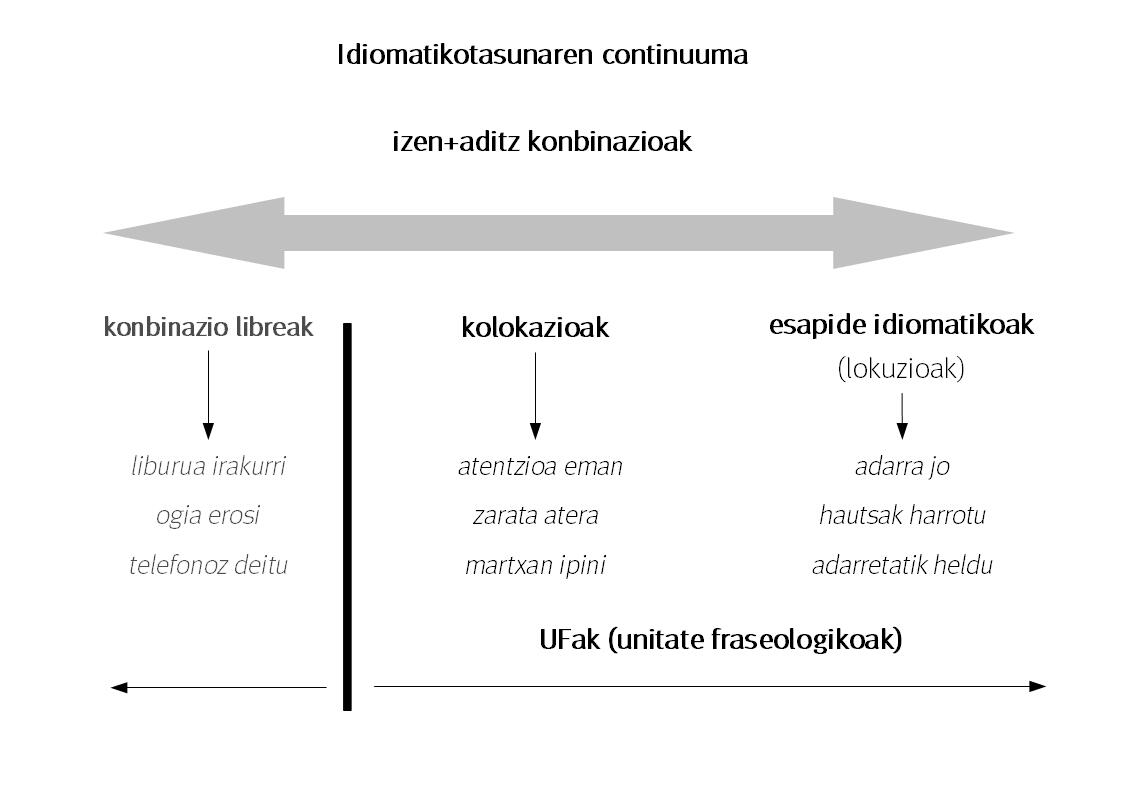 Idiomatikotasunaren continuuma

izen+aditz konbinazioak

konbinazio libreak

liburua irakurri
ogia erosi
telefonoz deitu

kolokazioak

atentzioa eman
zarata atera
martxan ipini

esapide idiomatikoak
(lokuzioak)

adarra jo
hautsak harrotu
adarretatik heldu

UFak (unitate fraseologikoak)